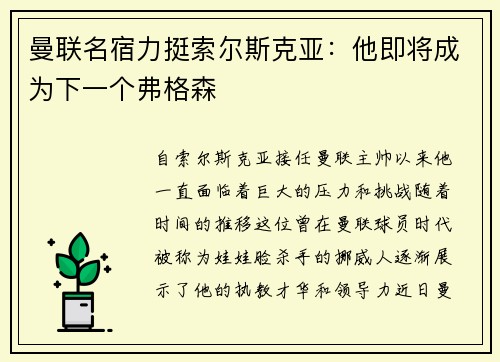 曼联名宿力挺索尔斯克亚：他即将成为下一个弗格森

自索尔斯克亚接任曼联主帅以来他一直面临着巨大的压力和挑战随着时间的推移这位曾在曼联球员时代被称为娃娃脸杀手的挪威人逐渐展示了他的执教才华和领导力近日曼